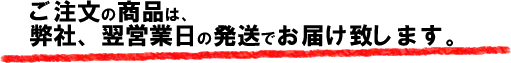 ご注文の商品は、
弊社、翌営業日の発送でお届け致します。